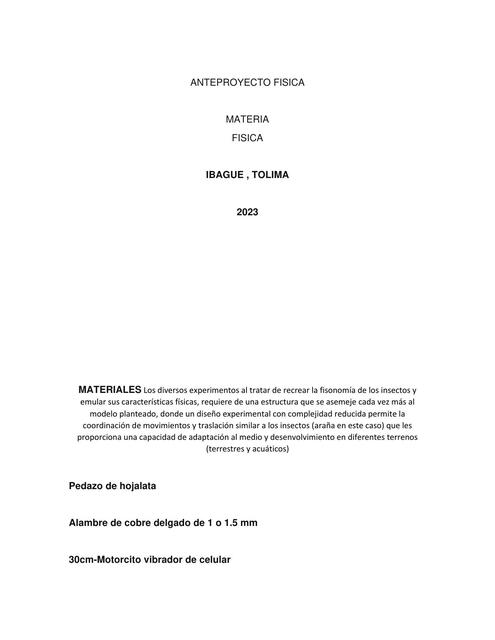 ANTEPROYECTO FISICA

MATERIA
FISICA

IBAGUE , TOLIMA

2023

MATERIALES Los diversos experimentos al tratar de recrear la fisonomía de los insectos y emular sus características físicas, requiere de una estructura que se asemeje cada vez más al modelo planteado, donde un diseño experimental con complejidad reducida permite la coordinación de movimientos y traslación similar a los insectos (araña en este caso) que les proporciona una capacidad de adaptación al medio y desenvolvimiento en diferentes terrenos (terrestres y acuáticos)

Pedazo de hojalata

Alambre de cobre delgado de 1 o 1.5 mm

30cm-Motorcito vibrador de celular